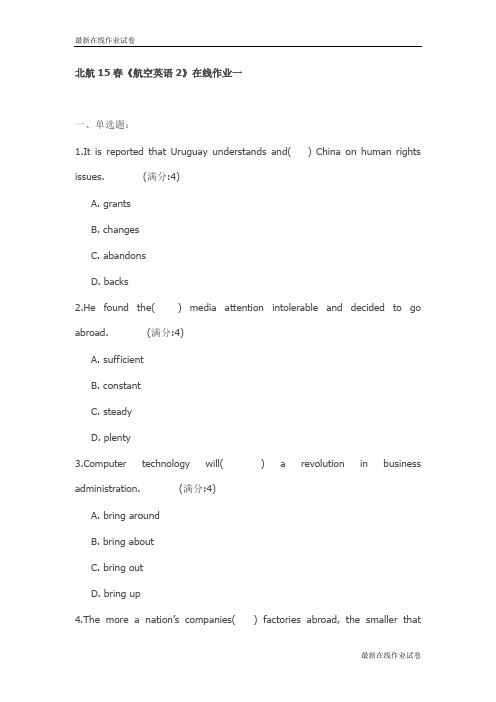 最新在线作业试卷

北航 15 春《航空英语 2》在线作业一

一、单选题:

1.It is reported that Uruguay understands and(　　) China on human rights issues.　　(满分:4)

A. grants

B. changes

C. abandons

D. backs

2.He found the(　　) media attention intolerable and decided to go abroad.　　(满分:4)

A. sufficient

B. constant

C. steady

D. plenty

3.Computer technology will(　　) a revolution in business administration.　　(满分:4)

A. bring around

B. bring about

C. bring out

D. bring up

4.The more a nation's companies(　　) factories abroad, the smaller that

最新在线作业试卷